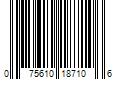 0 75610 18710 6